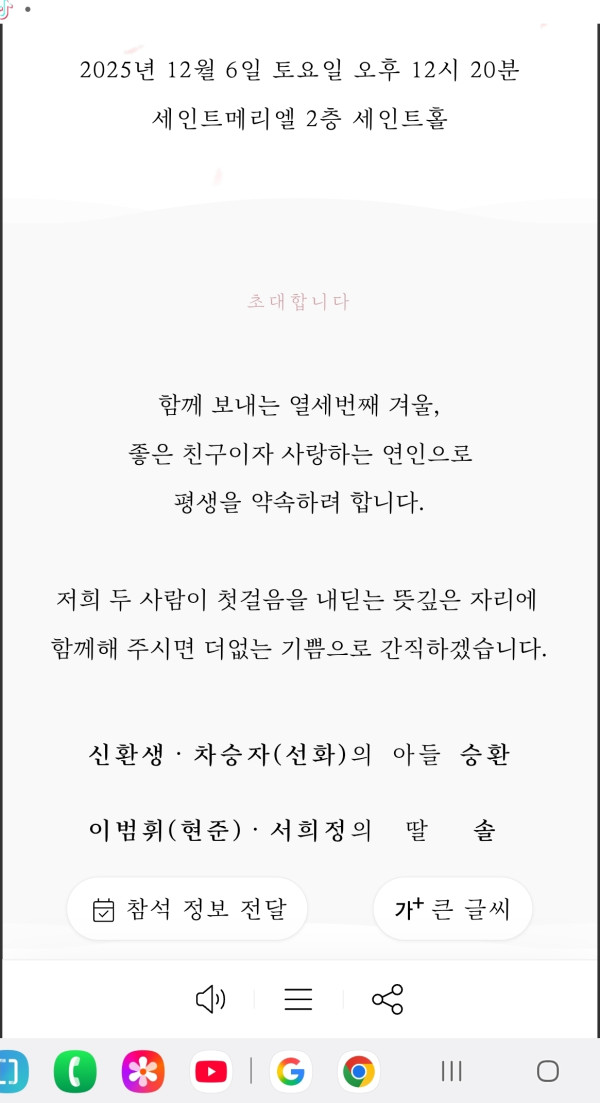 2025년 12월 6일 토요일 오후 12시 20분
세인트메리엘 2층 세인트홀

초대합니다

함께 보내는 열세번째 겨울,
좋은 친구이자 사랑하는 연인으로
평생을 약속하려 합니다.

저희 두 사람이 첫걸음을 내딛는 뜻깊은 자리에
함께해 주시면 더없는 기쁨으로 간직하겠습니다.

신환생 · 차승자(선화)의 아들 승환

이범휘(현준) · 서희정의 딸 솔

참석 정보 전달

가+ 큰 글씨